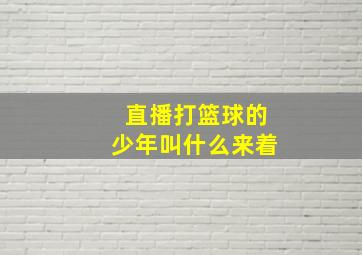 直播打篮球的
少年叫什么来着